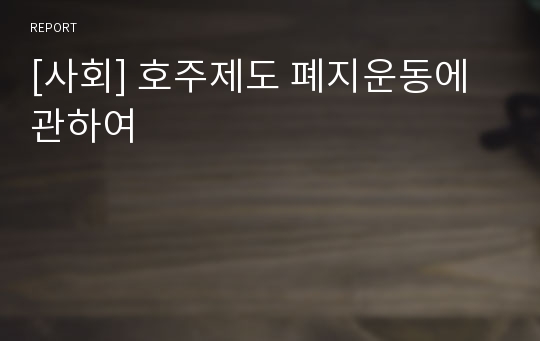 REPORT

[사회] 호주제도 폐지운동에 관하여